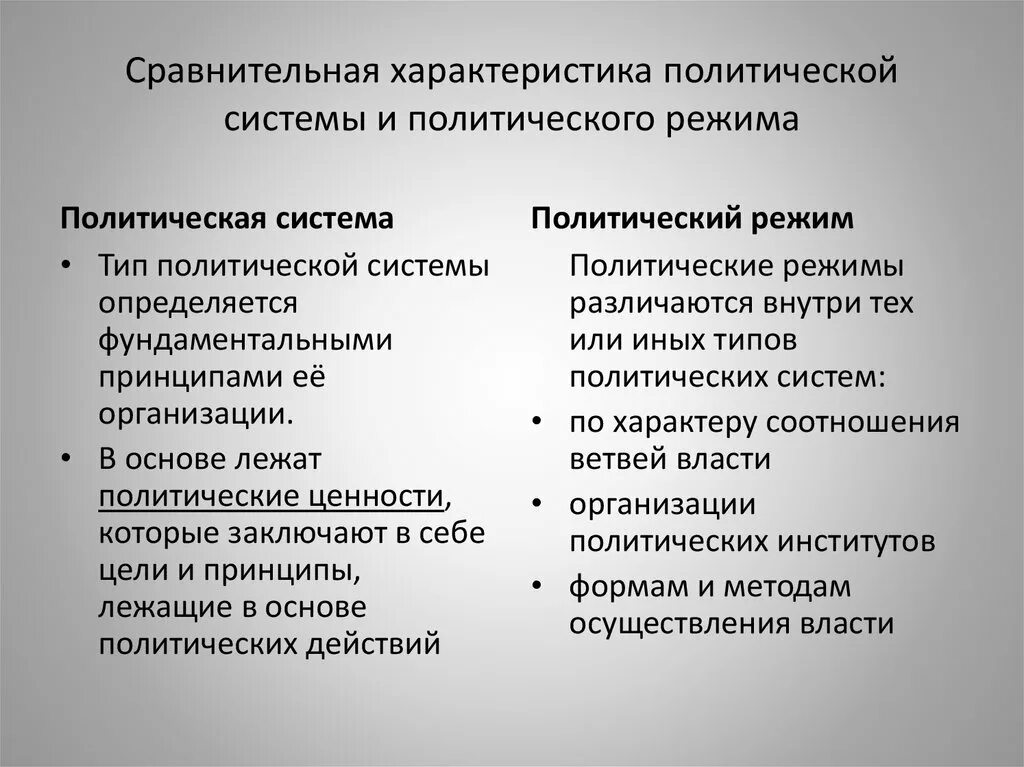 Сравнительная характеристика политической системы и политического режима

Политическая система

• Тип политической системы определяется фундаментальными принципами её организации.

• В основе лежат политические ценности, которые заключают в себе цели и принципы, лежащие в основе политических действий

Политический режим

Политические режимы различаются внутри тех или иных типов политических систем:

• по характеру соотношения ветвей власти

• организации политических институтов

• формам и методам осуществления власти